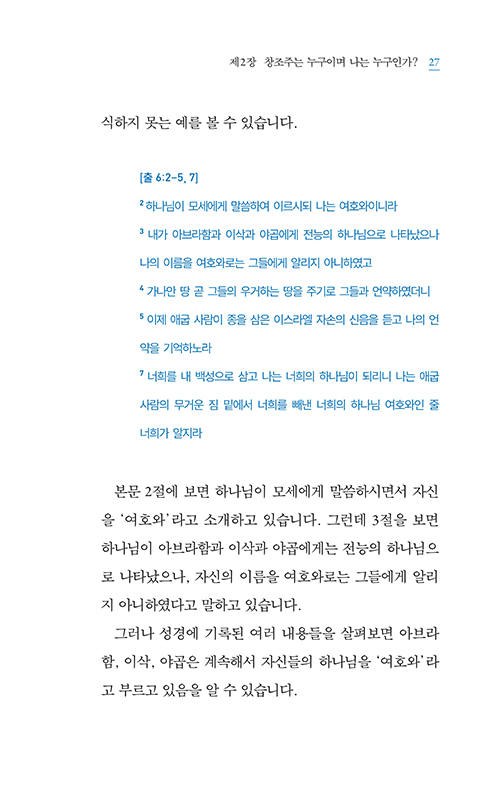 제2장 창조주는 누구이며 나는 누구인가? 27

식하지 못는 예를 볼 수 있습니다.

[출 6:2-5, 7]

$^2$ 하나님이 모세에게 말씀하여 이르시되 나는 여호와이니라

$^3$ 내가 아브라함과 이삭과 야곱에게 전능의 하나님으로 나타났으나 나의 이름을 여호와로는 그들에게 알리지 아니하였고

$^4$ 가나안 땅 곧 그들의 우거하는 땅을 주기로 그들과 언약하였더니

$^5$ 이제 애굽 사람이 종을 삼은 이스라엘 자손의 신음을 듣고 나의 언약을 기억하노라

$^7$ 너희를 내 백성으로 삼고 나는 너희의 하나님이 되리니 나는 애굽 사람의 무거운 짐 밑에서 너희를 빼낸 너희의 하나님 여호와인 줄 너희가 알지라

본문 2절에 보면 하나님이 모세에게 말씀하시면서 자신을 '여호와'라고 소개하고 있습니다. 그런데 3절을 보면 하나님이 아브라함과 이삭과 야곱에게는 전능의 하나님으로 나타났으나, 자신의 이름을 여호와로는 그들에게 알리지 아니하였다고 말하고 있습니다.

그러나 성경에 기록된 여러 내용들을 살펴보면 아브라함, 이삭, 야곱은 계속해서 자신들의 하나님을 '여호와'라고 부르고 있음을 알 수 있습니다.